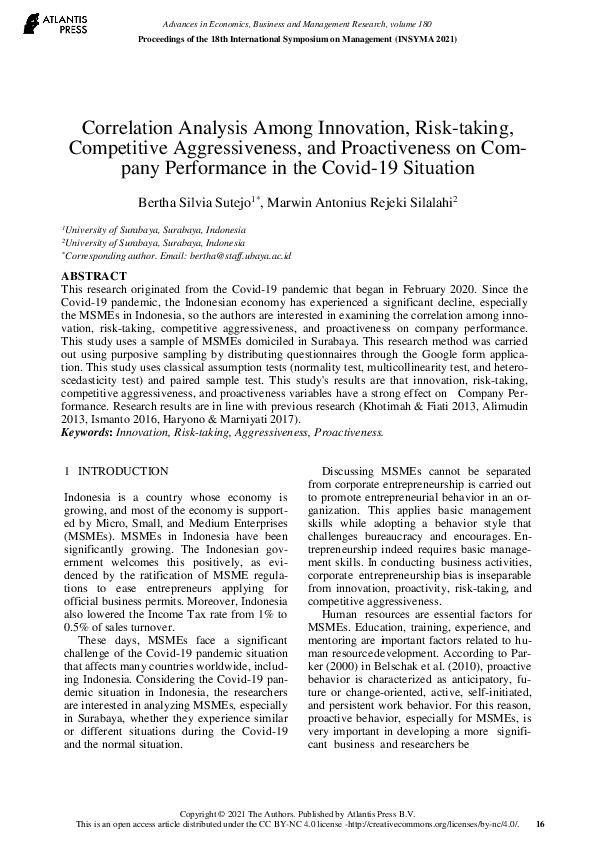 ATLANTIS PRESS

Advances in Economics, Business and Management Research, volume 180
Proceedings of the 18th International Symposium on Management (INSYMA 2021)

Correlation Analysis Among Innovation, Risk-taking, Competitive Aggressiveness, and Proactiveness on Company Performance in the Covid-19 Situation

Bertha Silvia Sutejo$^{1*}$, Marwin Antonius Rejeki Silalahi$^{2}$

$^{1}$University of Surabaya, Surabaya, Indonesia
$^{2}$University of Surabaya, Surabaya, Indonesia
$^{*}$Corresponding author. Email: bertha@staff.ubaya.ac.id

ABSTRACT
This research originated from the Covid-19 pandemic that began in February 2020. Since the Covid-19 pandemic, the Indonesian economy has experienced a significant decline, especially the MSMEs in Indonesia, so the authors are interested in examining the correlation among innovation, risk-taking, competitive aggressiveness, and proactiveness on company performance. This study uses a sample of MSMEs domiciled in Surabaya. This research method was carried out using purposive sampling by distributing questionnaires through the Google form application. This study uses classical assumption tests (normality test, multicollinearity test, and heteroscedasticity test) and paired sample test. This study's results are that innovation, risk-taking, competitive aggressiveness, and proactiveness variables have a strong effect on Company Performance. Research results are in line with previous research (Khotimah & Fiati 2013, Alimudin 2013, Ismanto 2016, Haryono & Marniyati 2017).
Keywords: Innovation, Risk-taking, Aggressiveness, Proactiveness.

1 INTRODUCTION

Indonesia is a country whose economy is growing, and most of the economy is supported by Micro, Small, and Medium Enterprises (MSMEs). MSMEs in Indonesia have been significantly growing. The Indonesian government welcomes this positively, as evidenced by the ratification of MSME regulations to ease entrepreneurs applying for official business permits. Moreover, Indonesia also lowered the Income Tax rate from 1% to 0.5% of sales turnover.

These days, MSMEs face a significant challenge of the Covid-19 pandemic situation that affects many countries worldwide, including Indonesia. Considering the Covid-19 pandemic situation in Indonesia, the researchers are interested in analyzing MSMEs, especially in Surabaya, whether they experience similar or different situations during the Covid-19 and the normal situation.

Discussing MSMEs cannot be separated from corporate entrepreneurship is carried out to promote entrepreneurial behavior in an organization. This applies basic management skills while adopting a behavior style that challenges bureaucracy and encourages. Entrepreneurship indeed requires basic management skills. In conducting business activities, corporate entrepreneurship bias is inseparable from innovation, proactivity, risk-taking, and competitive aggressiveness.

Human resources are essential factors for MSMEs. Education, training, experience, and mentoring are important factors related to human resourcedevelopment. According to Parker (2000) in Belschak et al. (2010), proactive behavior is characterized as anticipatory, future or change-oriented, active, self-initiated, and persistent work behavior. For this reason, proactive behavior, especially for MSMEs, is very important in developing a more significant business and researchers be

Copyright © 2021 The Authors. Published by Atlantis Press B.V.
This is an open access article distributed under the CC BY-NC 4.0 license -http://creativecommons.org/licenses/by-nc/4.0/. 16